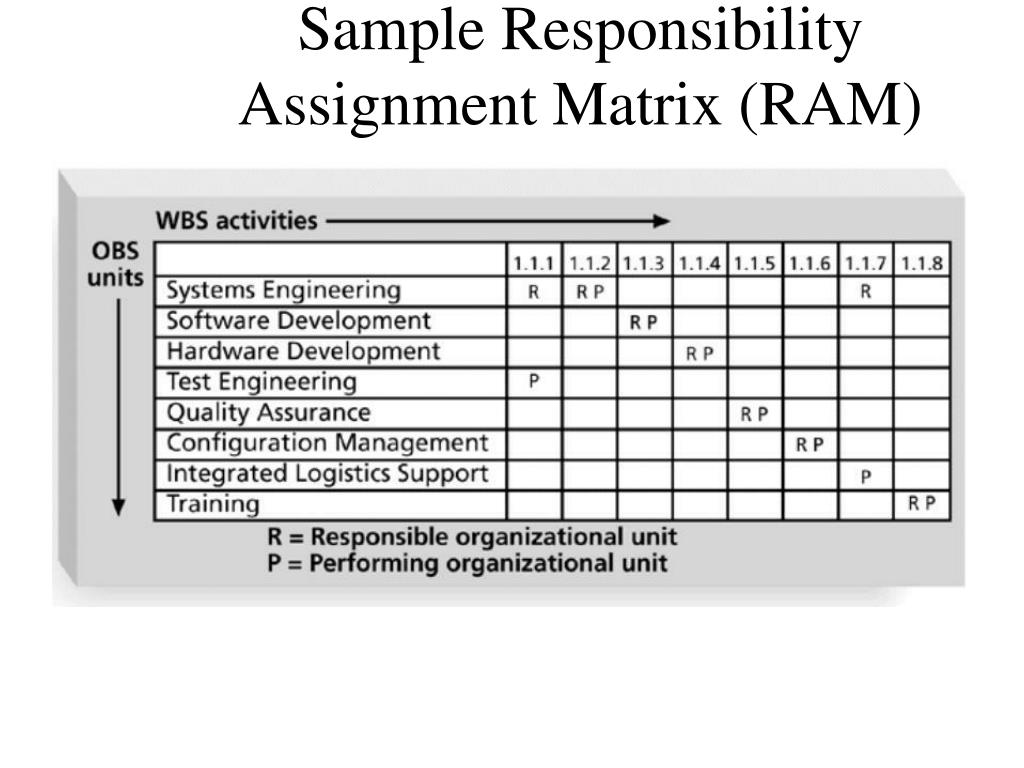 Sample Responsibility Assignment Matrix (RAM)

WBS activities

OBS units

| | 1.1.1 | 1.1.2 | 1.1.3 | 1.1.4 | 1.1.5 | 1.1.6 | 1.1.7 | 1.1.8 |
|---|---|---|---|---|---|---|---|---|
| Systems Engineering | R | R P | | | | | R | |
| Software Development | | | R P | | | | | |
| Hardware Development | | | | R P | | | | |
| Test Engineering | P | | | | | | | |
| Quality Assurance | | | | | R P | | | |
| Configuration Management | | | | | | R P | | |
| Integrated Logistics Support | | | | | | | P | |
| Training | | | | | | | | R P |

R = Responsible organizational unit
P = Performing organizational unit